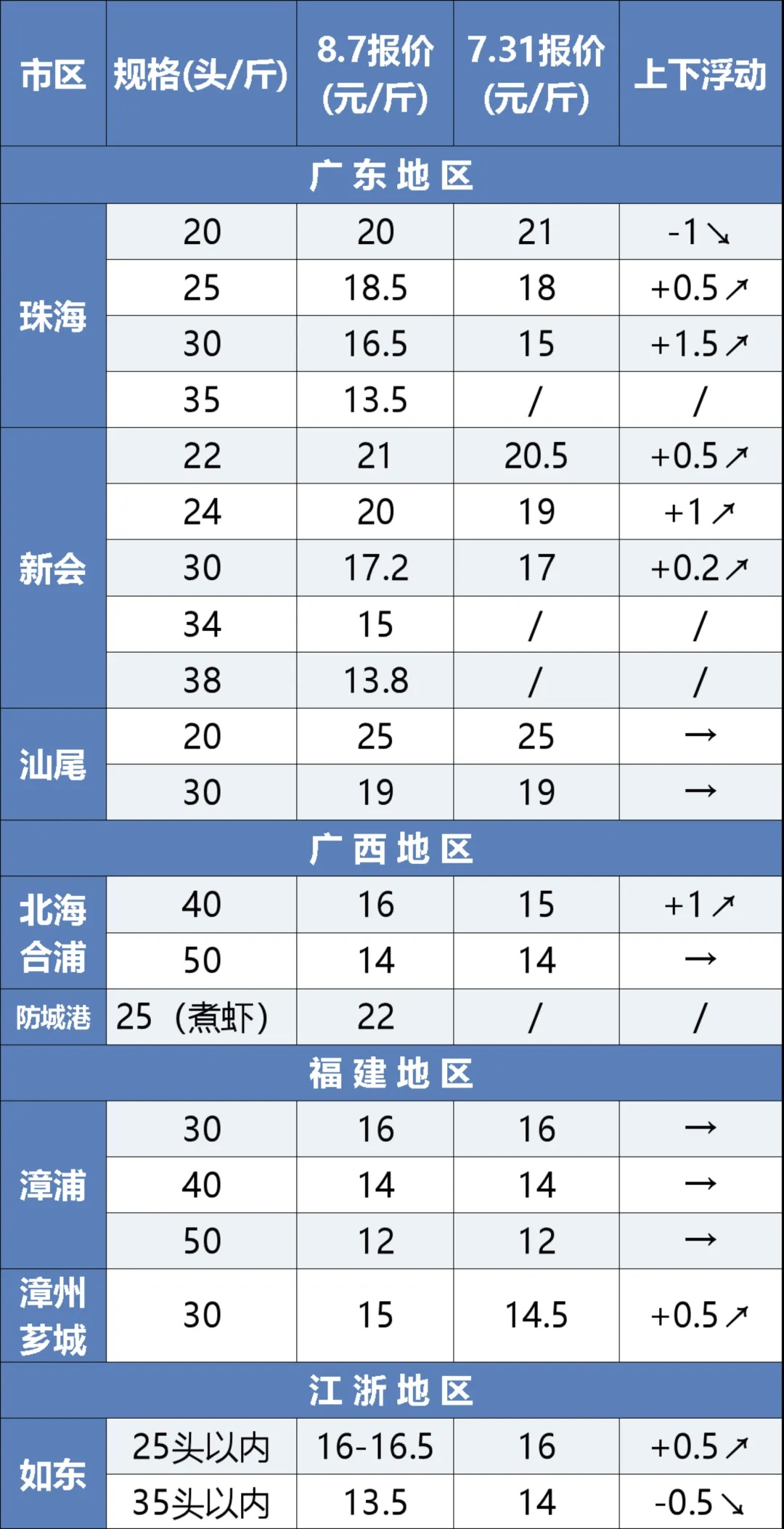 | 市区 | 规格(头/斤) | 8.7报价(元/斤) | 7.31报价(元/斤) | 上下浮动 |
|---|---|---|---|---|
| 广东地区 | | | | |
| 珠海 | 20 | 20 | 21 | -1↘ |
| | 25 | 18.5 | 18 | +0.5↗ |
| | 30 | 16.5 | 15 | +1.5↗ |
| | 35 | 13.5 | / | / |
| 新会 | 22 | 21 | 20.5 | +0.5↗ |
| | 24 | 20 | 19 | +1↗ |
| | 30 | 17.2 | 17 | +0.2↗ |
| | 34 | 15 | / | / |
| | 38 | 13.8 | / | / |
| 汕尾 | 20 | 25 | 25 | → |
| | 30 | 19 | 19 | → |
| 广西地区 | | | | |
| 北海合浦 | 40 | 16 | 15 | +1↗ |
| | 50 | 14 | 14 | → |
| 防城港 | 25（煮虾） | 22 | / | / |
| 福建地区 | | | | |
| 漳浦 | 30 | 16 | 16 | → |
| | 40 | 14 | 14 | → |
| | 50 | 12 | 12 | → |
| 漳州芗城 | 30 | 15 | 14.5 | +0.5↗ |
| 江浙地区 | | | | |
| 如东 | 25头以内 | 16-16.5 | 16 | +0.5↗ |
| | 35头以内 | 13.5 | 14 | -0.5↘ |